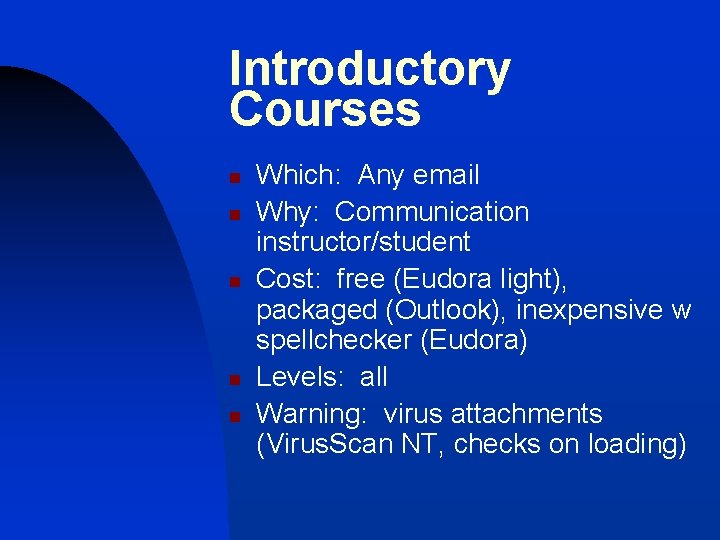 Introductory Courses

Which: Any email

Why: Communication instructor/student

Cost: free (Eudora light), packaged (Outlook), inexpensive w spellchecker (Eudora)

Levels: all

Warning: virus attachments (VirusScan NT, checks on loading)